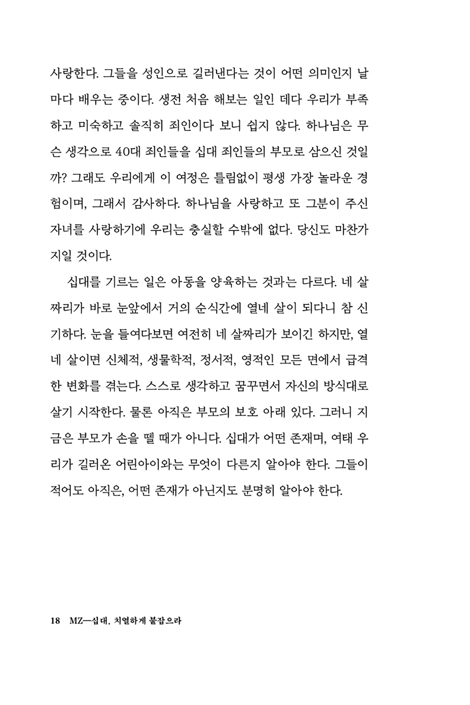 사랑한다. 그들을 성인으로 길러낸다는 것이 어떤 의미인지 날마다 배우는 중이다. 생전 처음 해보는 일인 데다 우리가 부족하고 미숙하고 솔직히 죄인이다 보니 쉽지 않다. 하나님은 무슨 생각으로 40대 죄인들을 십대 죄인들의 부모로 삼으신 것일까? 그래도 우리에게 이 여정은 틀림없이 평생 가장 놀라운 경험이며, 그래서 감사하다. 하나님을 사랑하고 또 그분이 주신 자녀를 사랑하기에 우리는 충실할 수밖에 없다. 당신도 마찬가지일 것이다.

십대를 기르는 일은 아동을 양육하는 것과는 다르다. 네 살짜리가 바로 눈앞에서 거의 순식간에 열네 살이 되다니 참 신기하다. 눈을 들여다보면 여전히 네 살짜리가 보이긴 하지만, 열네 살이면 신체적, 생물학적, 정서적, 영적인 모든 면에서 급격한 변화를 겪는다. 스스로 생각하고 꿈꾸면서 자신의 방식대로 살기 시작한다. 물론 아직은 부모의 보호 아래 있다. 그러니 지금은 부모가 손을 뗄 때가 아니다. 십대가 어떤 존재며, 여태 우리가 길러온 어린아이와는 무엇이 다른지 알아야 한다. 그들이 적어도 아직은, 어떤 존재가 아닌지도 분명히 알아야 한다.

18 MZ—십대, 치열하게 붙잡으라